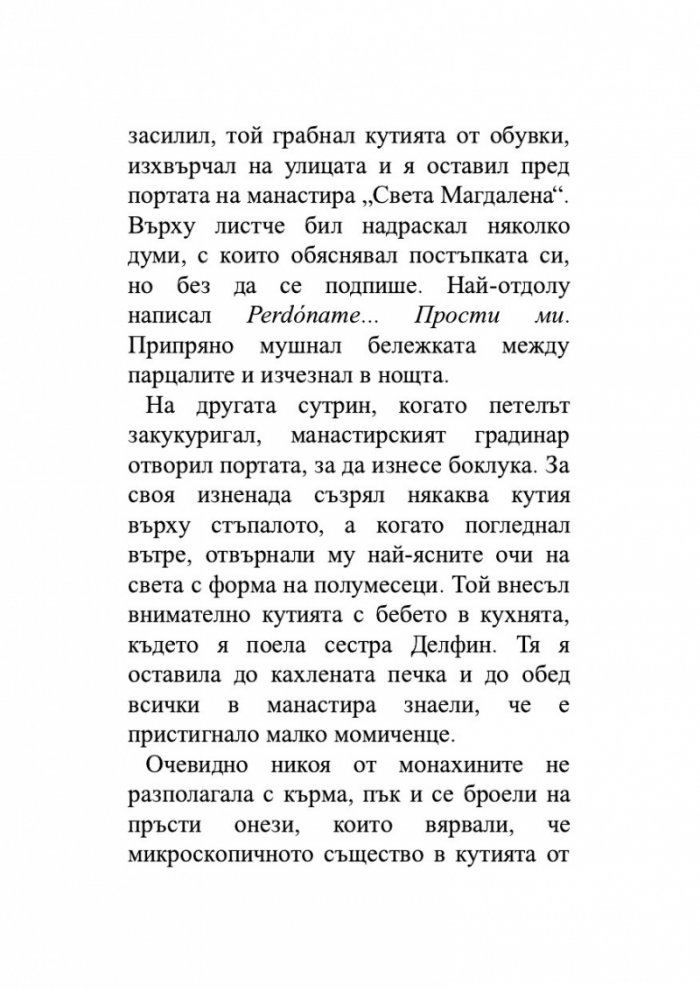 засилил, той грабнал кутията от обувки, изхвърчал на улицата и я оставил пред портата на манастира „Света Магдалена“. Върху листче бил надраскал няколко думи, с които обяснявал постъпката си, но без да се подпише. Най-отдолу написал Perdóname... Прости ми. Припряно мушнал бележката между парцалите и изчезнал в нощта.

На другата сутрин, когато петелът закукуригал, манастирският градинар отворил портата, за да изнесе боклука. За своя изненада съзрял някаква кутия върху стъпалото, а когато погледнал вътре, отвърнали му най-ясните очи на света с форма на полумесеци. Той внесъл внимателно кутията с бебето в кухнята, където я поела сестра Делфин. Тя я оставила до кахлената печка и до обед всички в манастира знаели, че е пристигнало малко момиченце.

Очевидно никоя от монахините не разполагала с кърма, пък и се броели на пръсти онези, които вярвали, че микроскопичното същество в кутията от